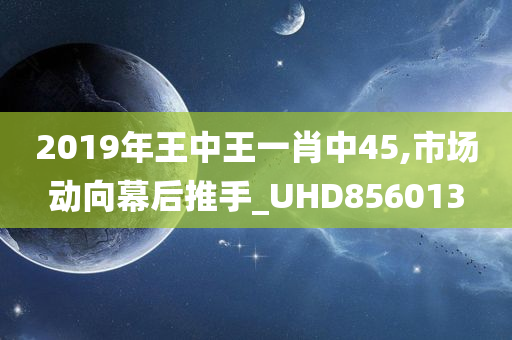 2019年王中王一肖中45,市场动向幕后推手_UHD856013